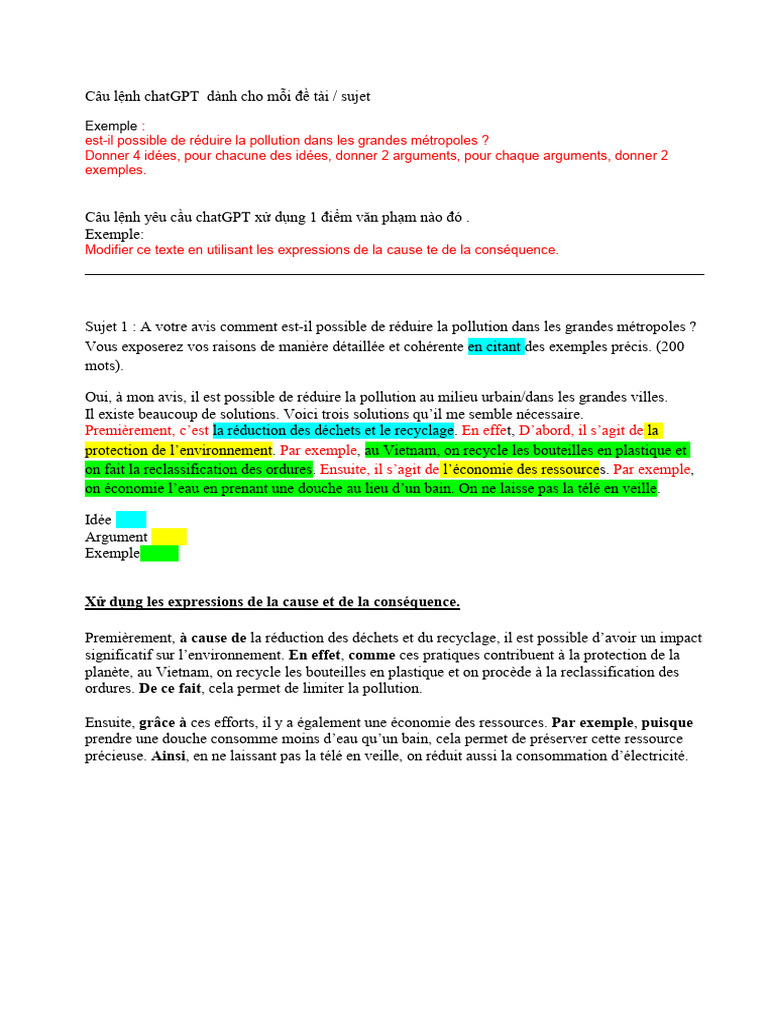 Câu lệnh chatGPT dành cho mỗi đề tài / sujet

Exemple :
est-il possible de réduire la pollution dans les grandes métropoles ?
Donner 4 idées, pour chacune des idées, donner 2 arguments, pour chaque arguments, donner 2 exemples.

Câu lệnh yêu cầu chatGPT xử dụng 1 điểm văn phạm nào đó .
Exemple:
Modifier ce texte en utilisant les expressions de la cause te de la conséquence.

Sujet 1 : A votre avis comment est-il possible de réduire la pollution dans les grandes métropoles ? Vous exposerez vos raisons de manière détaillée et cohérente en citant des exemples précis. (200 mots).

Oui, à mon avis, il est possible de réduire la pollution au milieu urbain/dans les grandes villes.
Il existe beaucoup de solutions. Voici trois solutions qu'il me semble nécessaire.
Premièrement, c'est la réduction des déchets et le recyclage. En effet, D'abord, il s'agit de la protection de l'environnement. Par exemple, au Vietnam, on recycle les bouteilles en plastique et on fait la reclassification des ordures. Ensuite, il s'agit de l'économie des ressources. Par exemple, on économie l'eau en prenant une douche au lieu d'un bain. On ne laisse pas la télé en veille.

Idée
Argument
Exemple

Xử dụng les expressions de la cause et de la conséquence.

Premièrement, à cause de la réduction des déchets et du recyclage, il est possible d'avoir un impact significatif sur l'environnement. En effet, comme ces pratiques contribuent à la protection de la planète, au Vietnam, on recycle les bouteilles en plastique et on procède à la reclassification des ordures. De ce fait, cela permet de limiter la pollution.

Ensuite, grâce à ces efforts, il y a également une économie des ressources. Par exemple, puisque prendre une douche consomme moins d'eau qu'un bain, cela permet de préserver cette ressource précieuse. Ainsi, en ne laissant pas la télé en veille, on réduit aussi la consommation d'électricité.